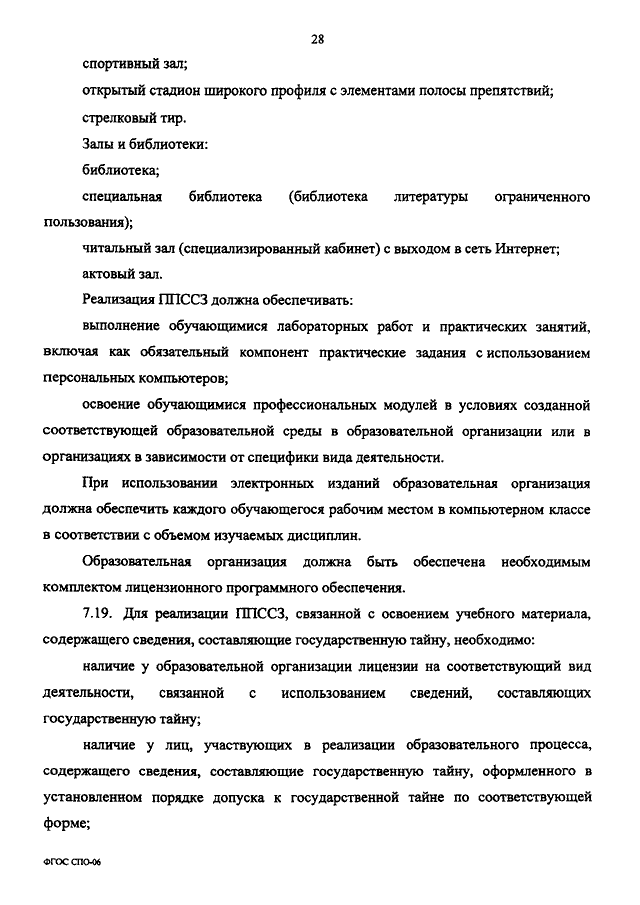 28

спортивный зал;

открытый стадион широкого профиля с элементами полосы препятствий;

стрелковый тир.

Залы и библиотеки:

библиотека;

специальная библиотека (библиотека литературы ограниченного пользования);

читальный зал (специализированный кабинет) с выходом в сеть Интернет;

актовый зал.

Реализация ППССЗ должна обеспечивать:

выполнение обучающимися лабораторных работ и практических занятий, включая как обязательный компонент практические задания с использованием персональных компьютеров;

освоение обучающимися профессиональных модулей в условиях созданной соответствующей образовательной среды в образовательной организации или в организациях в зависимости от специфики вида деятельности.

При использовании электронных изданий образовательная организация должна обеспечить каждого обучающегося рабочим местом в компьютерном классе в соответствии с объемом изучаемых дисциплин.

Образовательная организация должна быть обеспечена необходимым комплектом лицензионного программного обеспечения.

7.19. Для реализации ППССЗ, связанной с освоением учебного материала, содержащего сведения, составляющие государственную тайну, необходимо:

наличие у образовательной организации лицензии на соответствующий вид деятельности, связанной с использованием сведений, составляющих государственную тайну;

наличие у лиц, участвующих в реализации образовательного процесса, содержащего сведения, составляющие государственную тайну, оформленного в установленном порядке допуска к государственной тайне по соответствующей форме;

ФГОС СПО-06